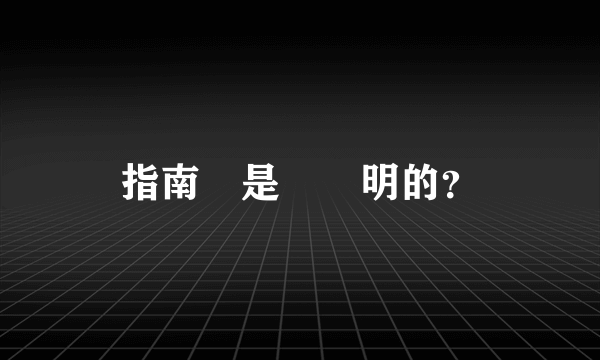 指南 是 明的?